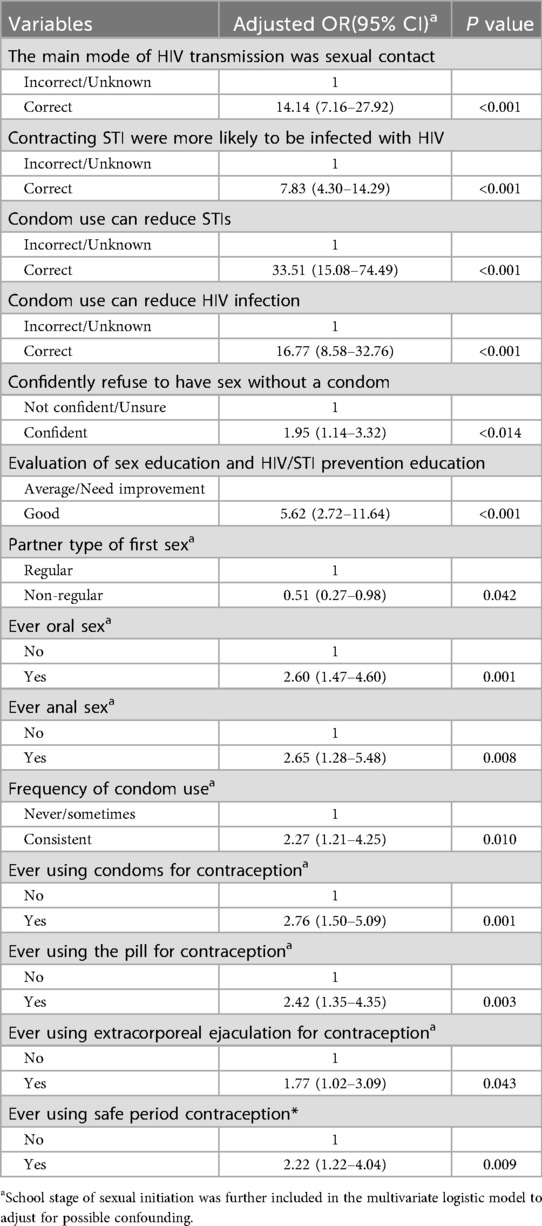 | Variables | Adjusted OR(95% CI)$^a$ | *P* value |
|---|---|---|
| The main mode of HIV transmission was sexual contact | | |
| Incorrect/Unknown | 1 | |
| Correct | 14.14 (7.16–27.92) | <0.001 |
| Contracting STI were more likely to be infected with HIV | | |
| Incorrect/Unknown | 1 | |
| Correct | 7.83 (4.30–14.29) | <0.001 |
| Condom use can reduce STIs | | |
| Incorrect/Unknown | 1 | |
| Correct | 33.51 (15.08–74.49) | <0.001 |
| Condom use can reduce HIV infection | | |
| Incorrect/Unknown | 1 | |
| Correct | 16.77 (8.58–32.76) | <0.001 |
| Confidently refuse to have sex without a condom | | |
| Not confident/Unsure | 1 | |
| Confident | 1.95 (1.14–3.32) | <0.014 |
| Evaluation of sex education and HIV/STI prevention education | | |
| Average/Need improvement | | |
| Good | 5.62 (2.72–11.64) | <0.001 |
| Partner type of first sex$^a$ | | |
| Regular | 1 | |
| Non-regular | 0.51 (0.27–0.98) | 0.042 |
| Ever oral sex$^a$ | | |
| No | 1 | |
| Yes | 2.60 (1.47–4.60) | 0.001 |
| Ever anal sex$^a$ | | |
| No | 1 | |
| Yes | 2.65 (1.28–5.48) | 0.008 |
| Frequency of condom use$^a$ | | |
| Never/sometimes | 1 | |
| Consistent | 2.27 (1.21–4.25) | 0.010 |
| Ever using condoms for contraception$^a$ | | |
| No | 1 | |
| Yes | 2.76 (1.50–5.09) | 0.001 |
| Ever using the pill for contraception$^a$ | | |
| No | 1 | |
| Yes | 2.42 (1.35–4.35) | 0.003 |
| Ever using extracorporeal ejaculation for contraception$^a$ | | |
| No | 1 | |
| Yes | 1.77 (1.02–3.09) | 0.043 |
| Ever using safe period contraception* | | |
| No | 1 | |
| Yes | 2.22 (1.22–4.04) | 0.009 |

$^a$School stage of sexual initiation was further included in the multivariate logistic model to adjust for possible confounding.